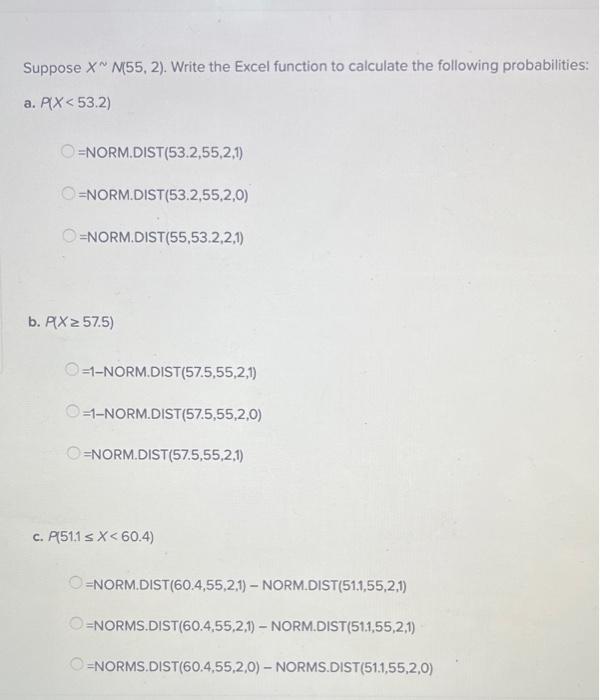 Suppose $X \sim N(55, 2)$. Write the Excel function to calculate the following probabilities:

a. $P(X < 53.2)$

=NORM.DIST(53.2,55,2,1)

=NORM.DIST(53.2,55,2,0)

=NORM.DIST(55,53.2,2,1)

b. $P(X \geq 57.5)$

=1–NORM.DIST(57.5,55,2,1)

=1–NORM.DIST(57.5,55,2,0)

=NORM.DIST(57.5,55,2,1)

c. $P(51.1 \leq X < 60.4)$

=NORM.DIST(60.4,55,2,1) – NORM.DIST(51.1,55,2,1)

=NORMS.DIST(60.4,55,2,1) – NORM.DIST(51.1,55,2,1)

=NORMS.DIST(60.4,55,2,0) – NORMS.DIST(51.1,55,2,0)